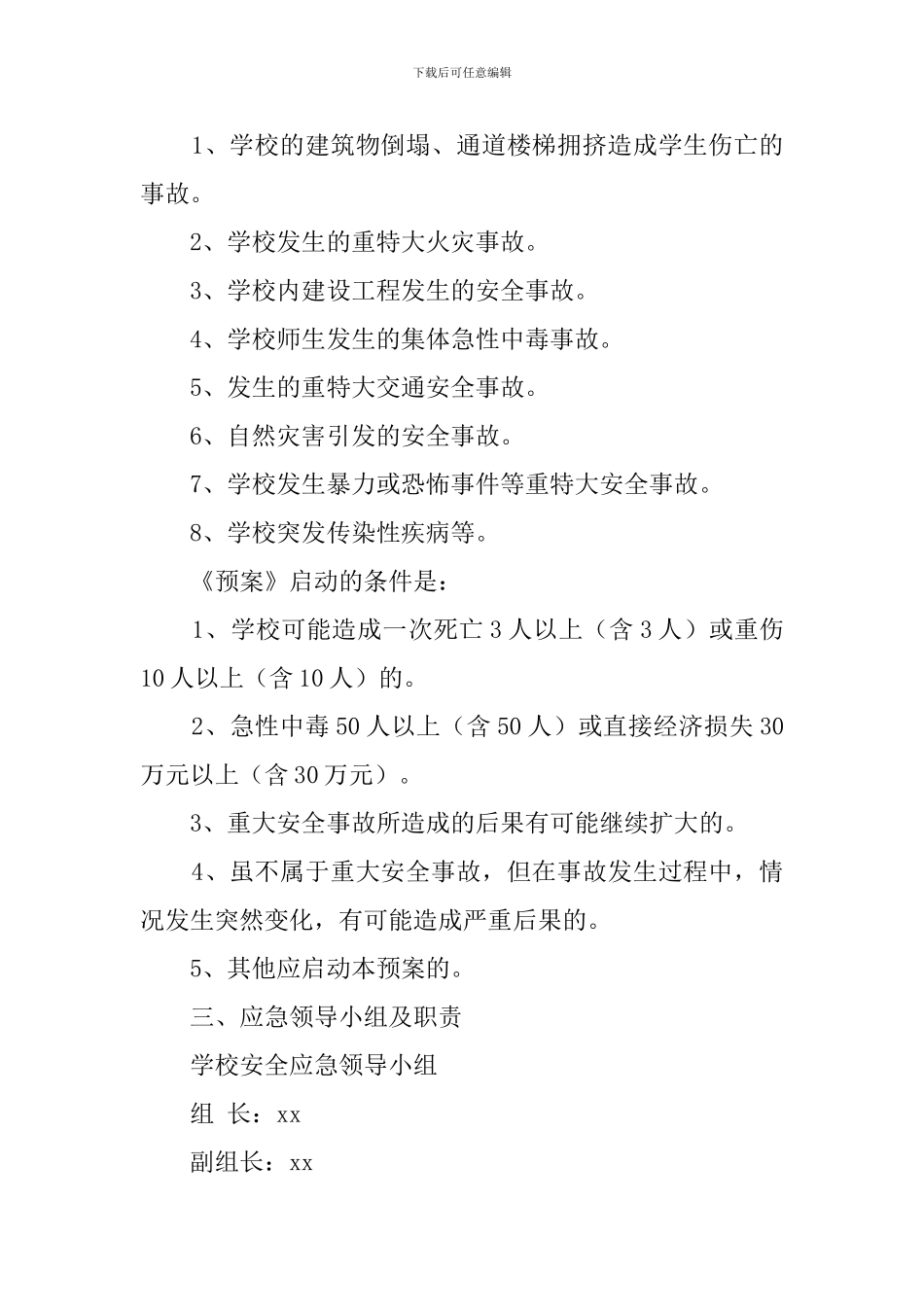 下载后可任意编辑

1、学校的建筑物倒塌、通道楼梯拥挤造成学生伤亡的事故。

2、学校发生的重特大火灾事故。

3、学校内建设工程发生的安全事故。

4、学校师生发生的集体急性中毒事故。

5、发生的重特大交通安全事故。

6、自然灾害引发的安全事故。

7、学校发生暴力或恐怖事件等重特大安全事故。

8、学校突发传染性疾病等。

《预案》启动的条件是：

1、学校可能造成一次死亡 3 人以上（含 3 人）或重伤 10 人以上（含 10 人）的。

2、急性中毒 50 人以上（含 50 人）或直接经济损失 30 万元以上（含 30 万元）。

3、重大安全事故所造成的后果有可能继续扩大的。

4、虽不属于重大安全事故，但在事故发生过程中，情况发生突然变化，有可能造成严重后果的。

5、其他应启动本预案的。

三、应急领导小组及职责

学校安全应急领导小组

组 长：xx

副组长：xx